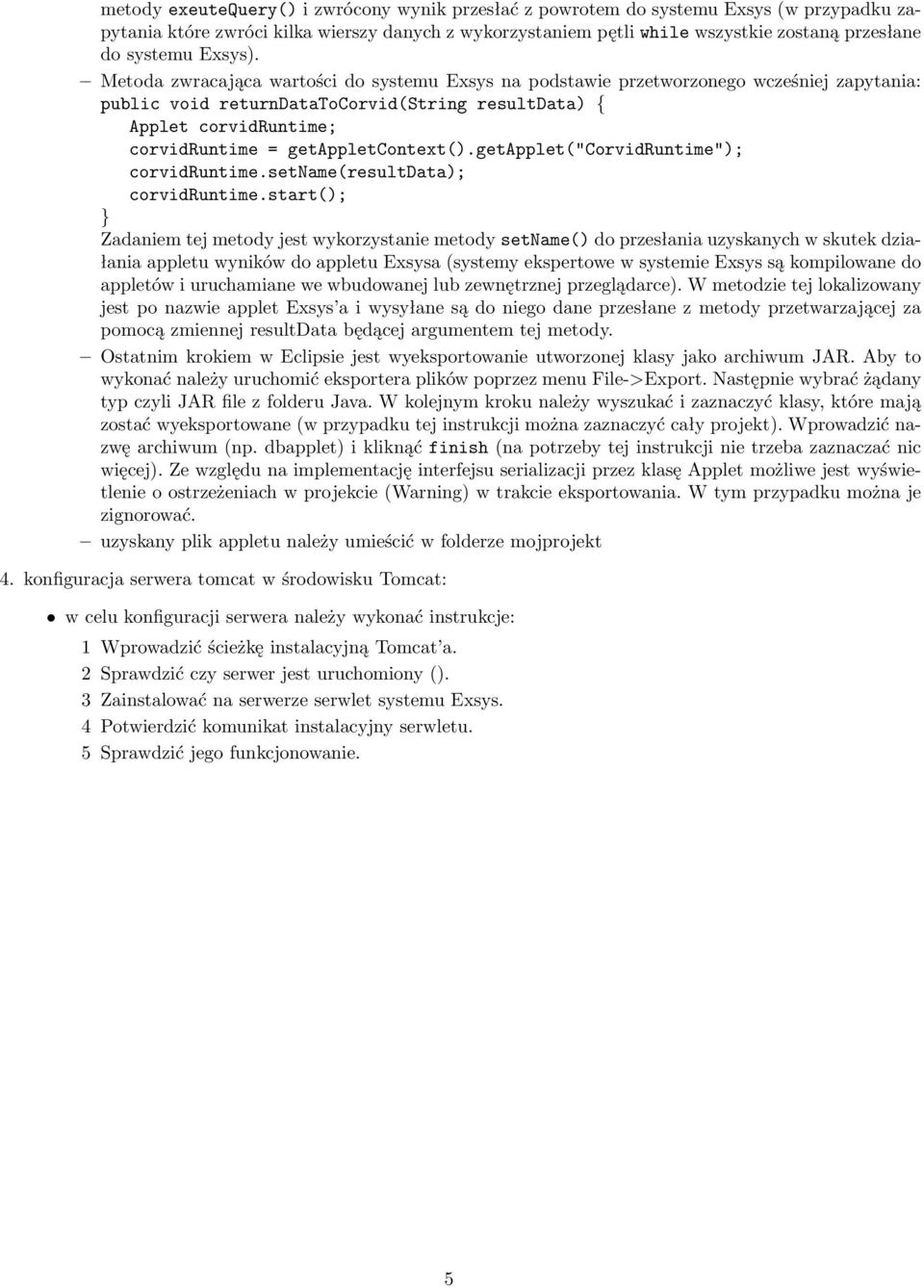 metody exeuteQuery() i zwrócony wynik przesłać z powrotem do systemu Exsys (w przypadku zapytania które zwróci kilka wierszy danych z wykorzystaniem pętli while wszystkie zostaną przesłane do systemu Exsys).

– Metoda zwracająca wartości do systemu Exsys na podstawie przetworzonego wcześniej zapytania:
public void returnDataToCorvid(String resultData) {
Applet corvidRuntime;
corvidRuntime = getAppletContext().getApplet("CorvidRuntime");
corvidRuntime.setName(resultData);
corvidRuntime.start();
}
Zadaniem tej metody jest wykorzystanie metody setName() do przesłania uzyskanych w skutek działania appletu wyników do appletu Exsysa (systemy ekspertowe w systemie Exsys są kompilowane do appletów i uruchamiane we wbudowanej lub zewnętrznej przeglądarce). W metodzie tej lokalizowany jest po nazwie applet Exsys'a i wysyłane są do niego dane przesłane z metody przetwarzającej za pomocą zmiennej resultData będącej argumentem tej metody.

– Ostatnim krokiem w Eclipsie jest wyeksportowanie utworzonej klasy jako archiwum JAR. Aby to wykonać należy uruchomić eksportera plików poprzez menu File->Export. Następnie wybrać żądany typ czyli JAR file z folderu Java. W kolejnym kroku należy wyszukać i zaznaczyć klasy, które mają zostać wyeksportowane (w przypadku tej instrukcji można zaznaczyć cały projekt). Wprowadzić nazwę archiwum (np. dbapplet) i kliknąć finish (na potrzeby tej instrukcji nie trzeba zaznaczać nic więcej). Ze względu na implementację interfejsu serializacji przez klasę Applet możliwe jest wyświetlenie o ostrzeżeniach w projekcie (Warning) w trakcie eksportowania. W tym przypadku można je zignorować.

– uzyskany plik appletu należy umieścić w folderze mojprojekt

4. konfiguracja serwera tomcat w środowisku Tomcat:

• w celu konfiguracji serwera należy wykonać instrukcje:
1 Wprowadzić ścieżkę instalacyjną Tomcat'a.
2 Sprawdzić czy serwer jest uruchomiony ().
3 Zainstalować na serwerze serwlet systemu Exsys.
4 Potwierdzić komunikat instalacyjny serwletu.
5 Sprawdzić jego funkcjonowanie.

5